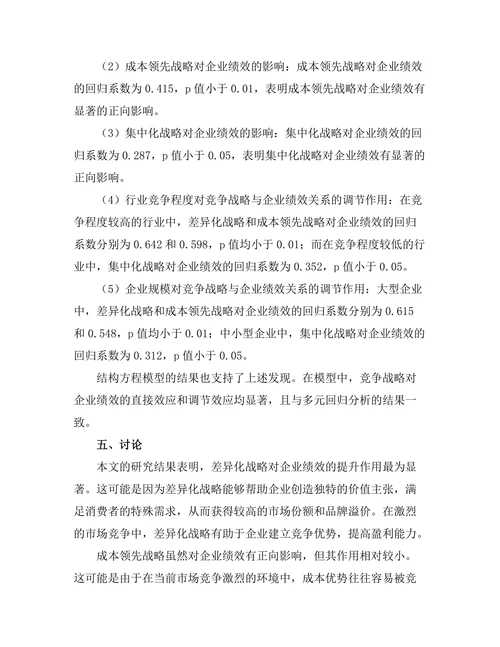 （2）成本领先战略对企业绩效的影响：成本领先战略对企业绩效的回归系数为 0.415，p 值小于 0.01，表明成本领先战略对企业绩效有显著的正向影响。

（3）集中化战略对企业绩效的影响：集中化战略对企业绩效的回归系数为 0.287，p 值小于 0.05，表明集中化战略对企业绩效有显著的正向影响。

（4）行业竞争程度对竞争战略与企业绩效关系的调节作用：在竞争程度较高的行业中，差异化战略和成本领先战略对企业绩效的回归系数分别为 0.642 和 0.598，p 值均小于 0.01；而在竞争程度较低的行业中，集中化战略对企业绩效的回归系数为 0.352，p 值小于 0.05。

（5）企业规模对竞争战略与企业绩效关系的调节作用：大型企业中，差异化战略和成本领先战略对企业绩效的回归系数分别为 0.615 和 0.548，p 值均小于 0.01；中小型企业中，集中化战略对企业绩效的回归系数为 0.312，p 值小于 0.05。

结构方程模型的结果也支持了上述发现。在模型中，竞争战略对企业绩效的直接效应和调节效应均显著，且与多元回归分析的结果一致。

五、讨论

本文的研究结果表明，差异化战略对企业绩效的提升作用最为显著。这可能是因为差异化战略能够帮助企业创造独特的价值主张，满足消费者的特殊需求，从而获得较高的市场份额和品牌溢价。在激烈的市场竞争中，差异化战略有助于企业建立竞争优势，提高盈利能力。

成本领先战略虽然对企业绩效有正向影响，但其作用相对较小。这可能是由于在当前市场竞争激烈的环境中，成本优势往往容易被竞